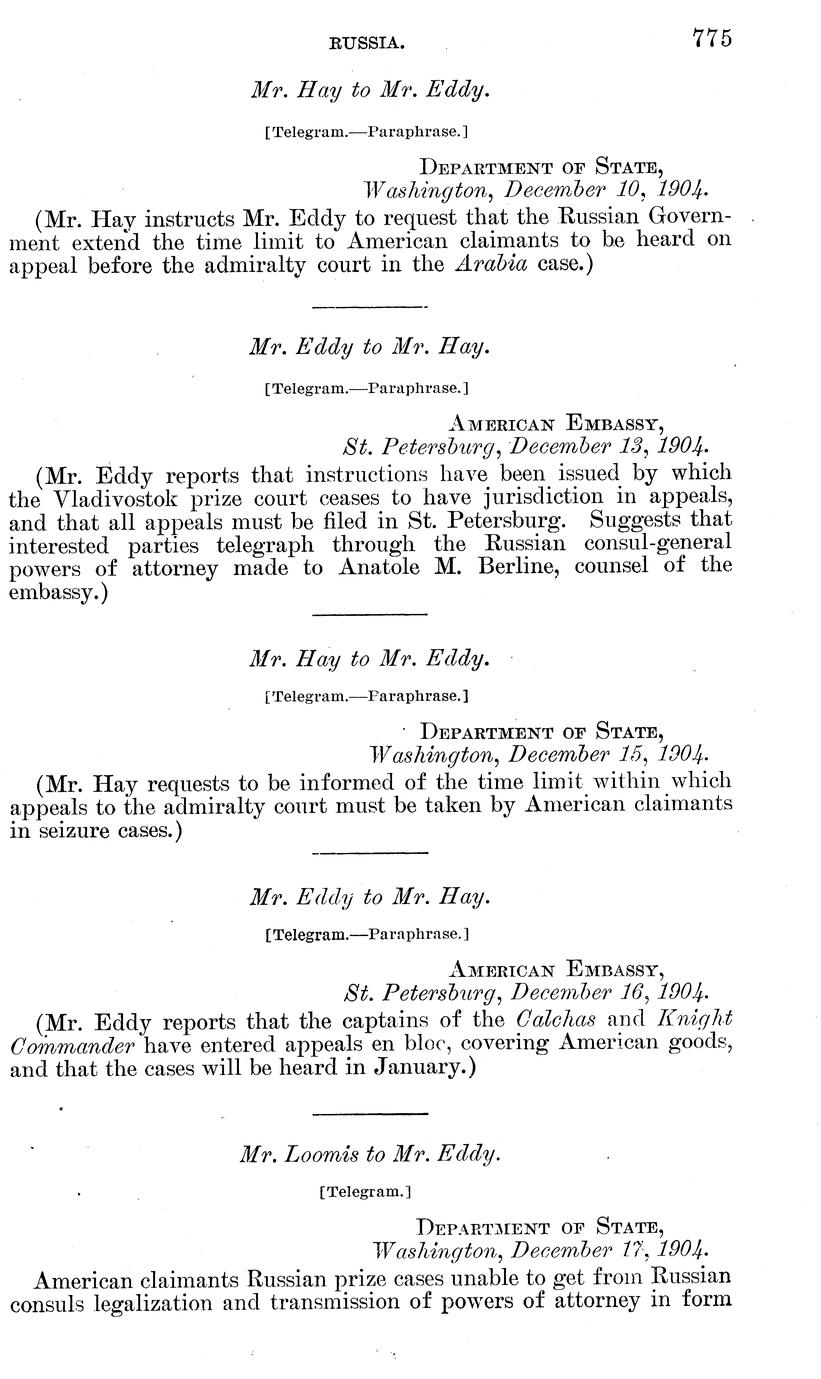 RUSSIA. 775

Mr. Hay to Mr. Eddy.

[Telegram.—Paraphrase.]

Department of State,
Washington, December 10, 1904.

(Mr. Hay instructs Mr. Eddy to request that the Russian Government extend the time limit to American claimants to be heard on appeal before the admiralty court in the Arabia case.)

Mr. Eddy to Mr. Hay.

[Telegram.—Paraphrase.]

American Embassy,
St. Petersburg, December 13, 1904.

(Mr. Eddy reports that instructions have been issued by which the Vladivostok prize court ceases to have jurisdiction in appeals, and that all appeals must be filed in St. Petersburg. Suggests that interested parties telegraph through the Russian consul-general powers of attorney made to Anatole M. Berline, counsel of the embassy.)

Mr. Hay to Mr. Eddy.

[Telegram.—Paraphrase.]

Department of State,
Washington, December 15, 1904.

(Mr. Hay requests to be informed of the time limit within which appeals to the admiralty court must be taken by American claimants in seizure cases.)

Mr. Eddy to Mr. Hay.

[Telegram.—Paraphrase.]

American Embassy,
St. Petersburg, December 16, 1904.

(Mr. Eddy reports that the captains of the Calchas and Knight Commander have entered appeals en bloc, covering American goods, and that the cases will be heard in January.)

Mr. Loomis to Mr. Eddy.

[Telegram.]

Department of State,
Washington, December 17, 1904.

American claimants Russian prize cases unable to get from Russian consuls legalization and transmission of powers of attorney in form